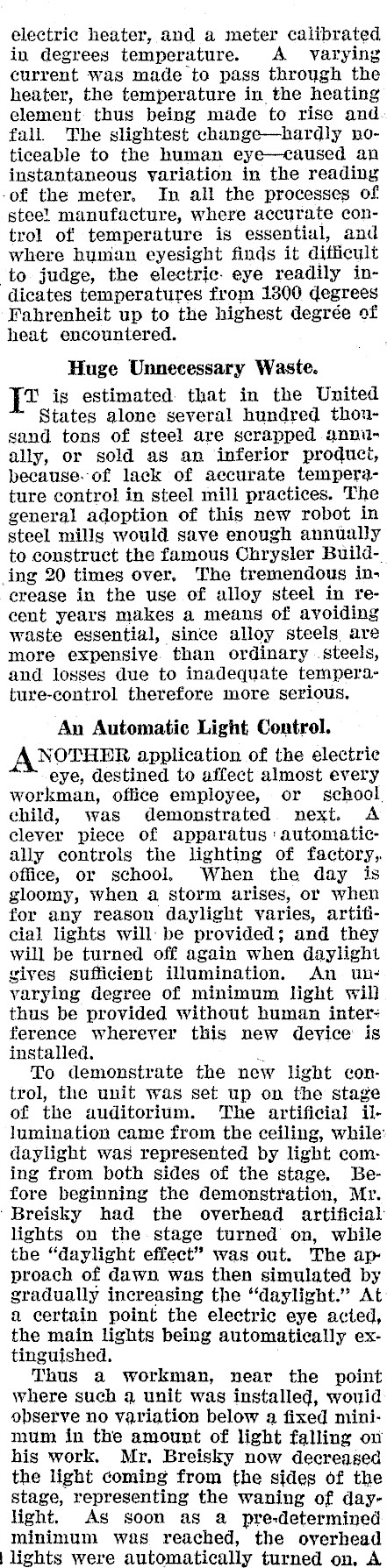 electric heater, and a meter calibrated in degrees temperature. A varying current was made to pass through the heater, the temperature in the heating element thus being made to rise and fall. The slightest change—hardly noticeable to the human eye—caused an instantaneous variation in the reading of the meter. In all the processes of steel manufacture, where accurate control of temperature is essential, and where human eyesight finds it difficult to judge, the electric eye readily indicates temperatures from 1300 degrees Fahrenheit up to the highest degree of heat encountered.

Huge Unnecessary Waste.

IT is estimated that in the United States alone several hundred thousand tons of steel are scrapped annually, or sold as an inferior product, because of lack of accurate temperature control in steel mill practices. The general adoption of this new robot in steel mills would save enough annually to construct the famous Chrysler Building 20 times over. The tremendous increase in the use of alloy steel in recent years makes a means of avoiding waste essential, since alloy steels are more expensive than ordinary steels, and losses due to inadequate temperature-control therefore more serious.

An Automatic Light Control.

ANOTHER application of the electric eye, destined to affect almost every workman, office employee, or school child, was demonstrated next. A clever piece of apparatus automatically controls the lighting of factory, office, or school. When the day is gloomy, when a storm arises, or when for any reason daylight varies, artificial lights will be provided; and they will be turned off again when daylight gives sufficient illumination. An unvarying degree of minimum light will thus be provided without human interference wherever this new device is installed.

To demonstrate the new light control, the unit was set up on the stage of the auditorium. The artificial illumination came from the ceiling, while daylight was represented by light coming from both sides of the stage. Before beginning the demonstration, Mr. Breisky had the overhead artificial lights on the stage turned on, while the "daylight effect" was out. The approach of dawn was then simulated by gradually increasing the "daylight." At a certain point the electric eye acted, the main lights being automatically extinguished.

Thus a workman, near the point where such a unit was installed, would observe no variation below a fixed minimum in the amount of light falling on his work. Mr. Breisky now decreased the light coming from the sides of the stage, representing the waning of daylight. As soon as a pre-determined minimum was reached, the overhead lights were automatically turned on. A